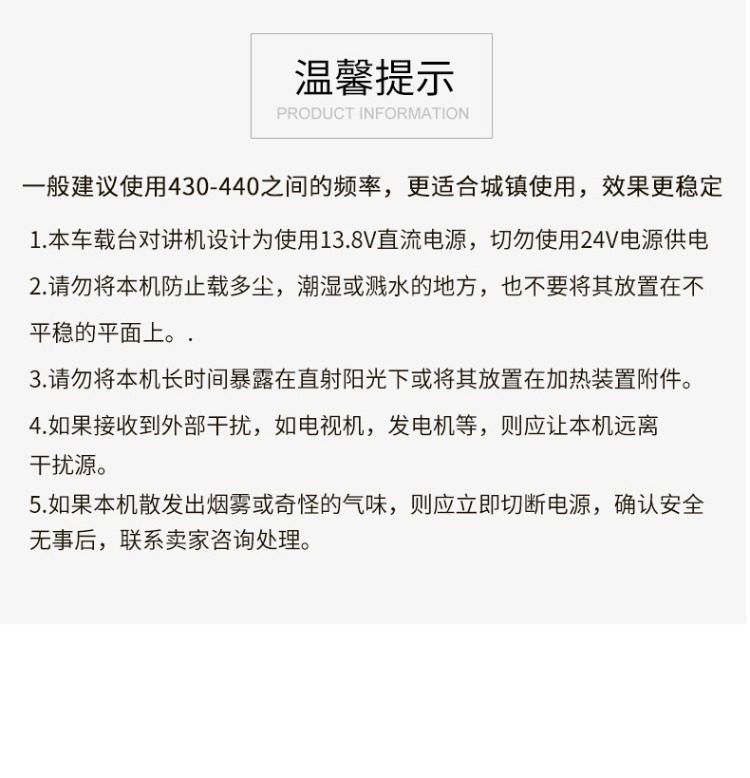 温馨提示
PRODUCT INFORMATION

一般建议使用430-440之间的频率，更适合城镇使用，效果更稳定

1.本车载台对讲机设计为使用13.8V直流电源，切勿使用24V电源供电

2.请勿将本机防止载多尘，潮湿或溅水的地方，也不要将其放置在不平稳的平面上。.

3.请勿将本机长时间暴露在直射阳光下或将其放置在加热装置附件。

4.如果接收到外部干扰，如电视机，发电机等，则应让本机远离干扰源。

5.如果本机散发出烟雾或奇怪的气味，则应立即切断电源，确认安全无事后，联系卖家咨询处理。